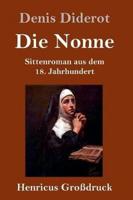 Denis Diderot

Die Nonne

Sittenroman aus dem 18. Jahrhundert

Henricus Großdruck